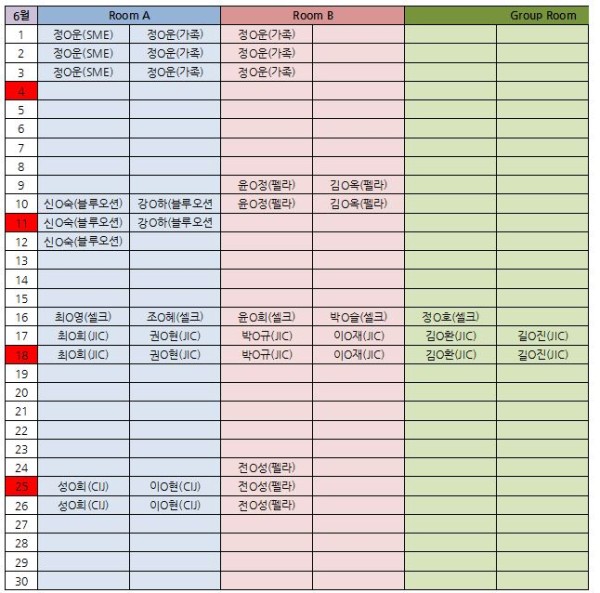 | 6월 | Room A | | Room B | | Group Room | |
|---|---|---|---|---|---|---|
| 1 | 정O운(SME) | 정O운(가족) | 정O운(가족) | | | |
| 2 | 정O운(SME) | 정O운(가족) | 정O운(가족) | | | |
| 3 | 정O운(SME) | 정O운(가족) | 정O운(가족) | | | |
| 4 | | | | | | |
| 5 | | | | | | |
| 6 | | | | | | |
| 7 | | | | | | |
| 8 | | | | | | |
| 9 | | | 윤O정(펠라) | 김O옥(펠라) | | |
| 10 | 신O숙(블루오션) | 강O하(블루오션 | 윤O정(펠라) | 김O옥(펠라) | | |
| 11 | 신O숙(블루오션) | 강O하(블루오션 | | | | |
| 12 | 신O숙(블루오션) | | | | | |
| 13 | | | | | | |
| 14 | | | | | | |
| 15 | | | | | | |
| 16 | 최O영(셀크) | 조O혜(셀크) | 윤O희(셀크) | 박O슬(셀크) | 정O호(셀크) | |
| 17 | 최O희(JIC) | 권O현(JIC) | 박O규(JIC) | 이O재(JIC) | 김O환(JIC) | 길O진(JIC) |
| 18 | 최O희(JIC) | 권O현(JIC) | 박O규(JIC) | 이O재(JIC) | 김O환(JIC) | 길O진(JIC) |
| 19 | | | | | | |
| 20 | | | | | | |
| 21 | | | | | | |
| 22 | | | | | | |
| 23 | | | | | | |
| 24 | | | 전O성(펠라) | | | |
| 25 | 성O희(CIJ) | 이O현(CIJ) | 전O성(펠라) | | | |
| 26 | 성O희(CIJ) | 이O현(CIJ) | 전O성(펠라) | | | |
| 27 | | | | | | |
| 28 | | | | | | |
| 29 | | | | | | |
| 30 | | | | | | |